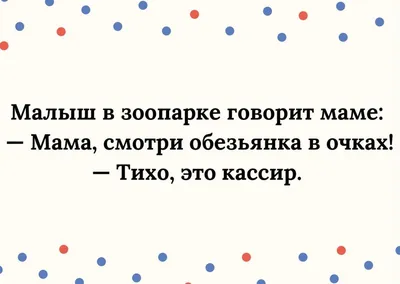 Малыш в зоопарке говорит маме:
— Мама, смотри обезьянка в очках!
— Тихо, это кассир.